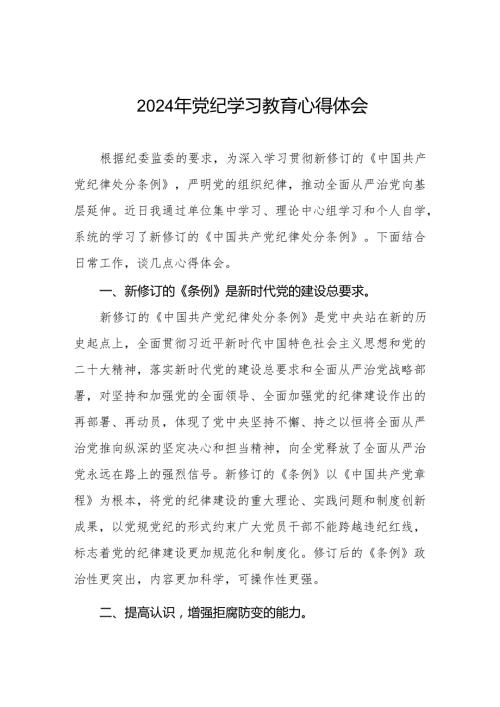 2024年党纪学习教育心得体会

根据纪委监委的要求，为深入学习贯彻新修订的《中国共产党纪律处分条例》，严明党的组织纪律，推动全面从严治党向基层延伸。近日我通过单位集中学习、理论中心组学习和个人自学，系统的学习了新修订的《中国共产党纪律处分条例》。下面结合日常工作，谈几点心得体会。

一、新修订的《条例》是新时代党的建设总要求。

新修订的《中国共产党纪律处分条例》是党中央站在新的历史起点上，全面贯彻习近平新时代中国特色社会主义思想和党的二十大精神，落实新时代党的建设总要求和全面从严治党战略部署，对坚持和加强党的全面领导、全面加强党的纪律建设作出的再部署、再动员，体现了党中央坚持不懈、持之以恒将全面从严治党推向纵深的坚定决心和担当精神，向全党释放了全面从严治党永远在路上的强烈信号。新修订的《条例》以《中国共产党章程》为根本，将党的纪律建设的重大理论、实践问题和制度创新成果，以党规党纪的形式约束广大党员干部不能跨越违纪红线，标志着党的纪律建设更加规范化和制度化。修订后的《条例》政治性更突出，内容更加科学，可操作性更强。

二、提高认识，增强拒腐防变的能力。